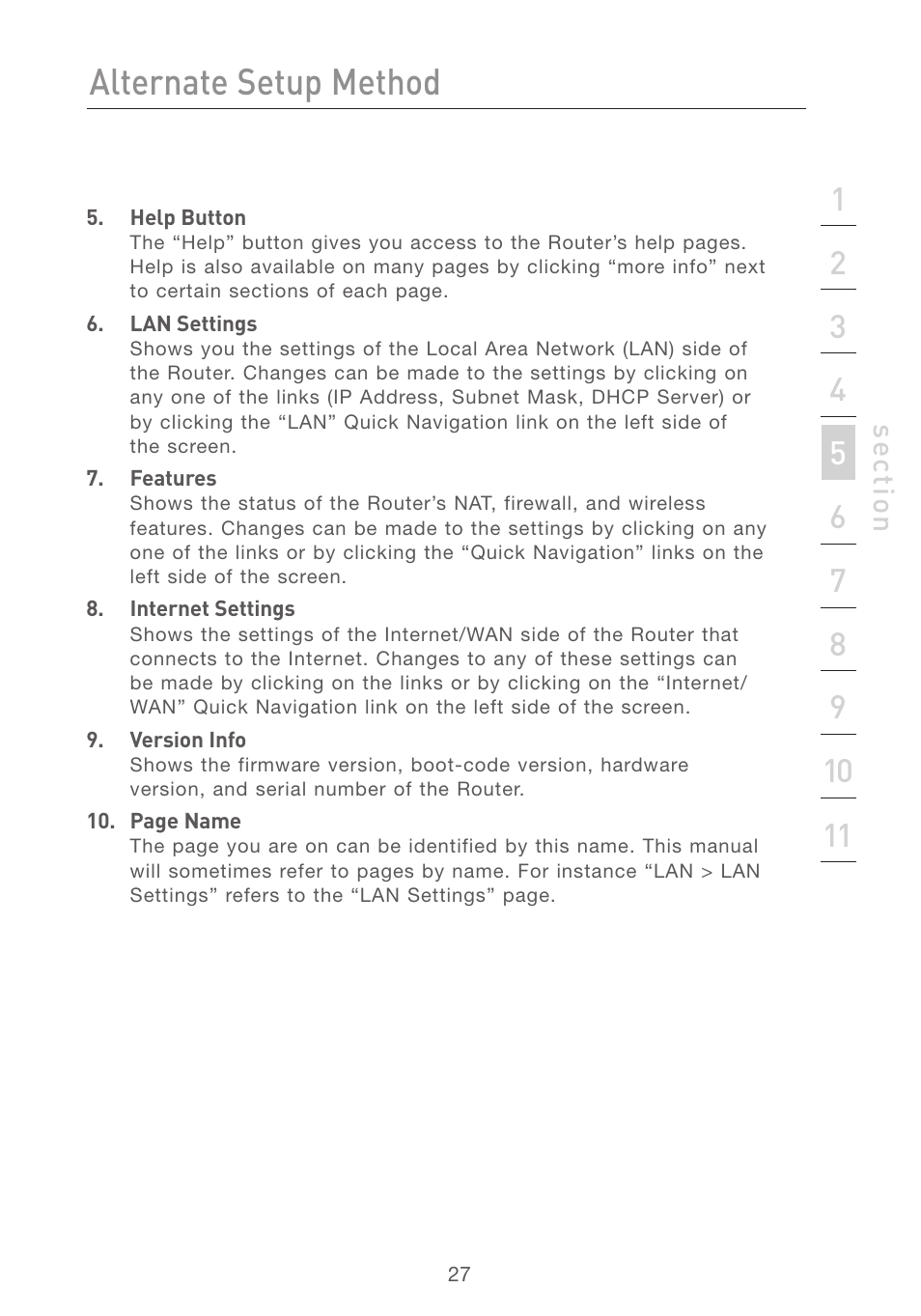 Alternate Setup Method

5. Help Button
The “Help” button gives you access to the Router’s help pages. Help is also available on many pages by clicking “more info” next to certain sections of each page.

6. LAN Settings
Shows you the settings of the Local Area Network (LAN) side of the Router. Changes can be made to the settings by clicking on any one of the links (IP Address, Subnet Mask, DHCP Server) or by clicking the “LAN” Quick Navigation link on the left side of the screen.

7. Features
Shows the status of the Router’s NAT, firewall, and wireless features. Changes can be made to the settings by clicking on any one of the links or by clicking the “Quick Navigation” links on the left side of the screen.

8. Internet Settings
Shows the settings of the Internet/WAN side of the Router that connects to the Internet. Changes to any of these settings can be made by clicking on the links or by clicking on the “Internet/WAN” Quick Navigation link on the left side of the screen.

9. Version Info
Shows the firmware version, boot-code version, hardware version, and serial number of the Router.

10. Page Name
The page you are on can be identified by this name. This manual will sometimes refer to pages by name. For instance “LAN > LAN Settings” refers to the “LAN Settings” page.

1
2
3
4
5
6
7
8
9
10
11
section

27